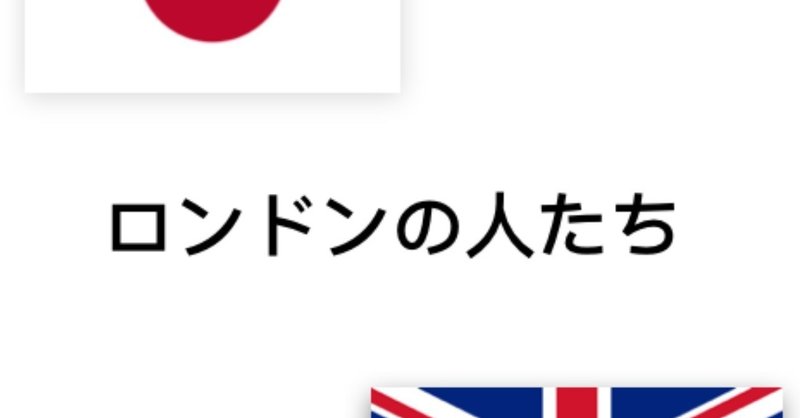 ロンドンの人たち